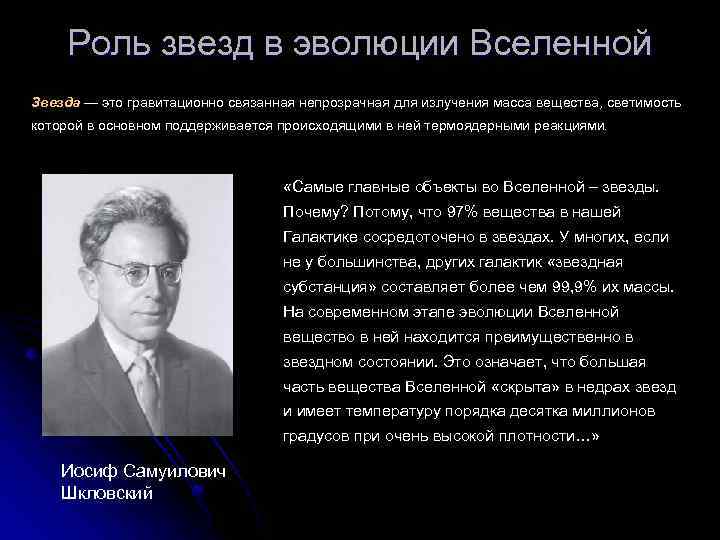 Роль звезд в эволюции Вселенной

Звезда — это гравитационно связанная непрозрачная для излучения масса вещества, светимость которой в основном поддерживается происходящими в ней термоядерными реакциями.

«Самые главные объекты во Вселенной – звезды. Почему? Потому, что 97% вещества в нашей Галактике сосредоточено в звездах. У многих, если не у большинства, других галактик «звездная субстанция» составляет более чем 99,9% их массы. На современном этапе эволюции Вселенной вещество в ней находится преимущественно в звездном состоянии. Это означает, что большая часть вещества Вселенной «скрыта» в недрах звезд и имеет температуру порядка десятка миллионов градусов при очень высокой плотности…»

Иосиф Самуилович Шкловский